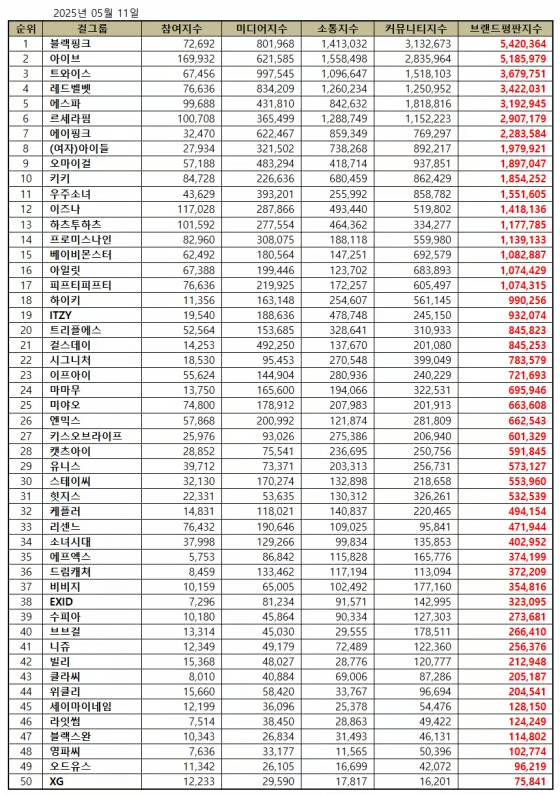 2025년 05월 11일

| 순위 | 걸그룹 | 참여지수 | 미디어지수 | 소통지수 | 커뮤니티지수 | 브랜드평판지수 |
|---|---|---|---|---|---|---|
| 1 | 블랙핑크 | 72,692 | 801,968 | 1,413,032 | 3,132,673 | 5,420,364 |
| 2 | 아이브 | 169,932 | 621,585 | 1,558,498 | 2,835,964 | 5,185,979 |
| 3 | 트와이스 | 67,456 | 997,545 | 1,096,647 | 1,518,103 | 3,679,751 |
| 4 | 레드벨벳 | 76,636 | 834,209 | 1,260,234 | 1,250,952 | 3,422,031 |
| 5 | 에스파 | 99,688 | 431,810 | 842,632 | 1,818,816 | 3,192,945 |
| 6 | 르세라핌 | 100,708 | 365,499 | 1,288,749 | 1,152,223 | 2,907,179 |
| 7 | 에이핑크 | 32,470 | 622,467 | 859,349 | 769,297 | 2,283,584 |
| 8 | (여자)아이들 | 27,934 | 321,502 | 738,268 | 892,217 | 1,979,921 |
| 9 | 오마이걸 | 57,188 | 483,294 | 418,714 | 937,851 | 1,897,047 |
| 10 | 키키 | 84,728 | 226,636 | 680,459 | 862,429 | 1,854,252 |
| 11 | 우주소녀 | 43,629 | 393,201 | 255,992 | 858,782 | 1,551,605 |
| 12 | 이즈나 | 117,028 | 287,866 | 493,440 | 519,802 | 1,418,136 |
| 13 | 하츠투하츠 | 101,592 | 277,554 | 464,362 | 334,277 | 1,177,785 |
| 14 | 프로미스나인 | 82,960 | 308,075 | 188,118 | 559,980 | 1,139,133 |
| 15 | 베이비몬스터 | 62,492 | 180,564 | 147,251 | 692,579 | 1,082,887 |
| 16 | 아일릿 | 67,388 | 199,446 | 123,702 | 683,893 | 1,074,429 |
| 17 | 피프티피프티 | 76,636 | 219,925 | 172,257 | 605,497 | 1,074,315 |
| 18 | 하이키 | 11,356 | 163,148 | 254,607 | 561,145 | 990,256 |
| 19 | ITZY | 19,540 | 188,636 | 478,748 | 245,150 | 932,074 |
| 20 | 트리플에스 | 52,564 | 153,685 | 328,641 | 310,933 | 845,823 |
| 21 | 걸스데이 | 14,253 | 492,250 | 137,670 | 201,080 | 845,253 |
| 22 | 시그니처 | 18,530 | 95,453 | 270,548 | 399,049 | 783,579 |
| 23 | 이프아이 | 55,624 | 144,904 | 280,936 | 240,229 | 721,693 |
| 24 | 마마무 | 13,750 | 165,600 | 194,066 | 322,531 | 695,946 |
| 25 | 미야오 | 74,800 | 178,912 | 207,983 | 201,913 | 663,608 |
| 26 | 엔믹스 | 57,868 | 200,992 | 121,874 | 281,809 | 662,543 |
| 27 | 키스오브라이프 | 25,976 | 93,026 | 275,386 | 206,940 | 601,329 |
| 28 | 캣츠아이 | 28,852 | 75,541 | 236,695 | 250,756 | 591,845 |
| 29 | 유니스 | 39,712 | 73,371 | 203,313 | 256,731 | 573,127 |
| 30 | 스테이씨 | 32,130 | 170,274 | 132,898 | 218,658 | 553,960 |
| 31 | 헛지스 | 22,331 | 53,635 | 130,312 | 326,261 | 532,539 |
| 32 | 케플러 | 14,831 | 118,021 | 140,837 | 220,465 | 494,154 |
| 33 | 리센느 | 76,432 | 190,646 | 109,025 | 95,841 | 471,944 |
| 34 | 소녀시대 | 37,998 | 129,266 | 99,834 | 135,853 | 402,952 |
| 35 | 에프엑스 | 5,753 | 86,842 | 115,828 | 165,776 | 374,199 |
| 36 | 드림캐쳐 | 8,459 | 133,462 | 117,194 | 113,094 | 372,209 |
| 37 | 비비지 | 10,159 | 65,005 | 102,492 | 177,160 | 354,816 |
| 38 | EXID | 7,296 | 81,234 | 91,571 | 142,995 | 323,095 |
| 39 | 수피아 | 10,180 | 45,864 | 90,334 | 127,303 | 273,681 |
| 40 | 브브걸 | 13,314 | 45,030 | 29,555 | 178,511 | 266,410 |
| 41 | 니쥬 | 12,349 | 49,179 | 72,489 | 122,360 | 256,376 |
| 42 | 빌리 | 15,368 | 48,027 | 28,776 | 120,777 | 212,948 |
| 43 | 클라씨 | 8,010 | 40,884 | 69,006 | 87,286 | 205,187 |
| 44 | 위클리 | 15,660 | 58,420 | 33,767 | 96,694 | 204,541 |
| 45 | 세이마이네임 | 12,199 | 36,096 | 25,378 | 54,476 | 128,150 |
| 46 | 라잇썸 | 7,514 | 38,450 | 28,863 | 49,422 | 124,249 |
| 47 | 블랙스완 | 10,343 | 26,834 | 31,493 | 46,131 | 114,802 |
| 48 | 영파씨 | 7,636 | 33,177 | 11,565 | 50,396 | 102,774 |
| 49 | 오드유스 | 11,342 | 26,105 | 16,699 | 42,072 | 96,219 |
| 50 | XG | 12,233 | 29,590 | 17,817 | 16,201 | 75,841 |